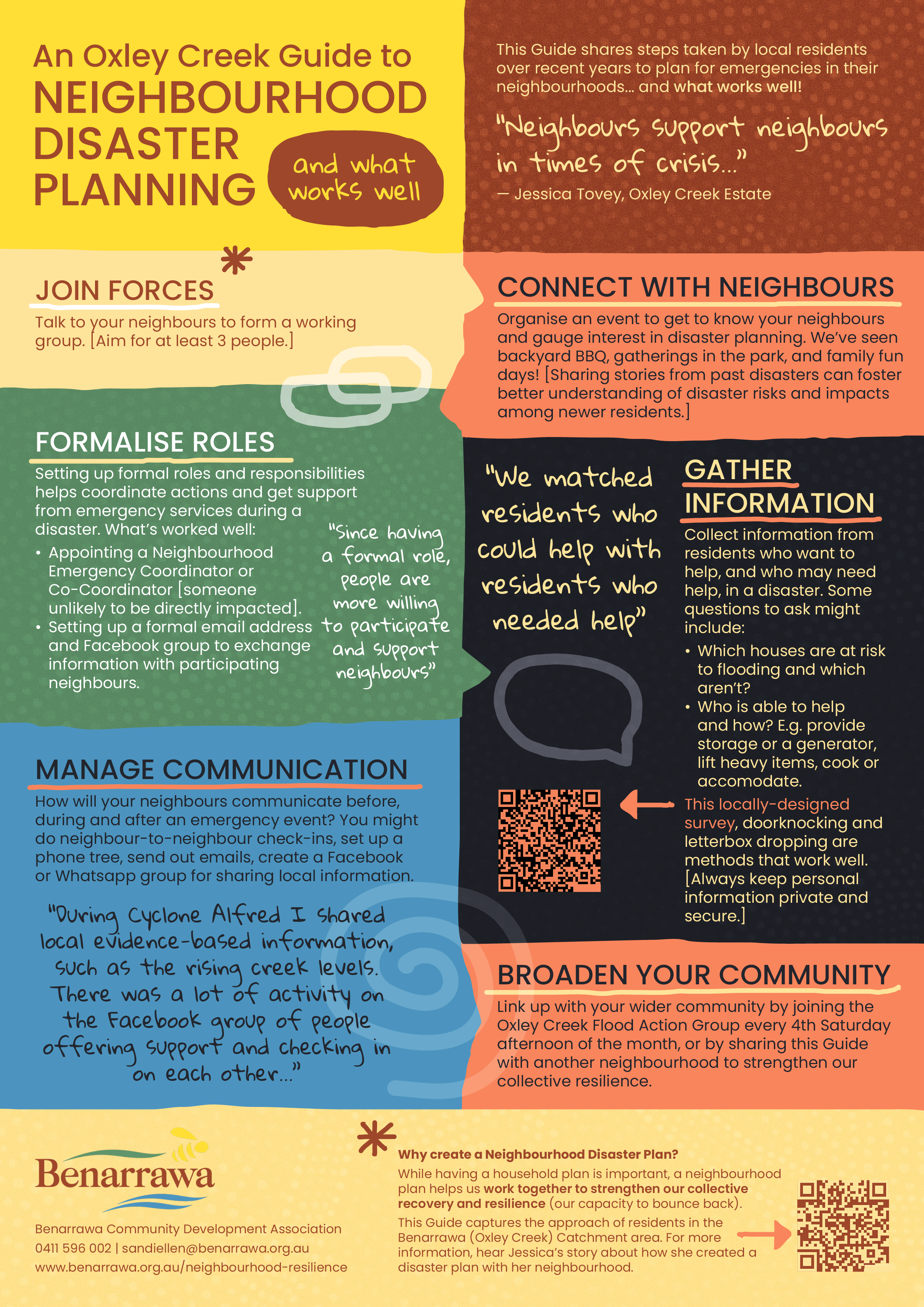 An Oxley Creek Guide to
NEIGHBOURHOOD DISASTER PLANNING
and what works well

This Guide shares steps taken by local residents over recent years to plan for emergencies in their neighbourhoods... and what works well!

"Neighbours support neighbours in times of crisis..."
— Jessica Tovey, Oxley Creek Estate

JOIN FORCES

Talk to your neighbours to form a working group. [Aim for at least 3 people.]

CONNECT WITH NEIGHBOURS

Organise an event to get to know your neighbours and gauge interest in disaster planning. We've seen backyard BBQ, gatherings in the park, and family fun days! [Sharing stories from past disasters can foster better understanding of disaster risks and impacts among newer residents.]

FORMALISE ROLES

Setting up formal roles and responsibilities helps coordinate actions and get support from emergency services during a disaster. What's worked well:
• Appointing a Neighbourhood Emergency Coordinator or Co-Coordinator [someone unlikely to be directly impacted].
• Setting up a formal email address and Facebook group to exchange information with participating neighbours.

"Since having a formal role, people are more willing to participate and support neighbours"

"We matched residents who could help with residents who needed help"

GATHER INFORMATION

Collect information from residents who want to help, and who may need help, in a disaster. Some questions to ask might include:
• Which houses are at risk to flooding and which aren't?
• Who is able to help and how? E.g. provide storage or a generator, lift heavy items, cook or accomodate.

This locally-designed survey, doorknocking and letterbox dropping are methods that work well. [Always keep personal information private and secure.]

MANAGE COMMUNICATION

How will your neighbours communicate before, during and after an emergency event? You might do neighbour-to-neighbour check-ins, set up a phone tree, send out emails, create a Facebook or Whatsapp group for sharing local information.

"During Cyclone Alfred I shared local evidence-based information, such as the rising creek levels. There was a lot of activity on the Facebook group of people offering support and checking in on each other..."

BROADEN YOUR COMMUNITY

Link up with your wider community by joining the Oxley Creek Flood Action Group every 4th Saturday afternoon of the month, or by sharing this Guide with another neighbourhood to strengthen our collective resilience.

Benarrawa

Benarrawa Community Development Association
0411 596 002 | sandiellen@benarrawa.org.au
www.benarrawa.org.au/neighbourhood-resilience

Why create a Neighbourhood Disaster Plan?

While having a household plan is important, a neighbourhood plan helps us work together to strengthen our collective recovery and resilience (our capacity to bounce back).

This Guide captures the approach of residents in the Benarrawa (Oxley Creek) Catchment area. For more information, hear Jessica's story about how she created a disaster plan with her neighbourhood.